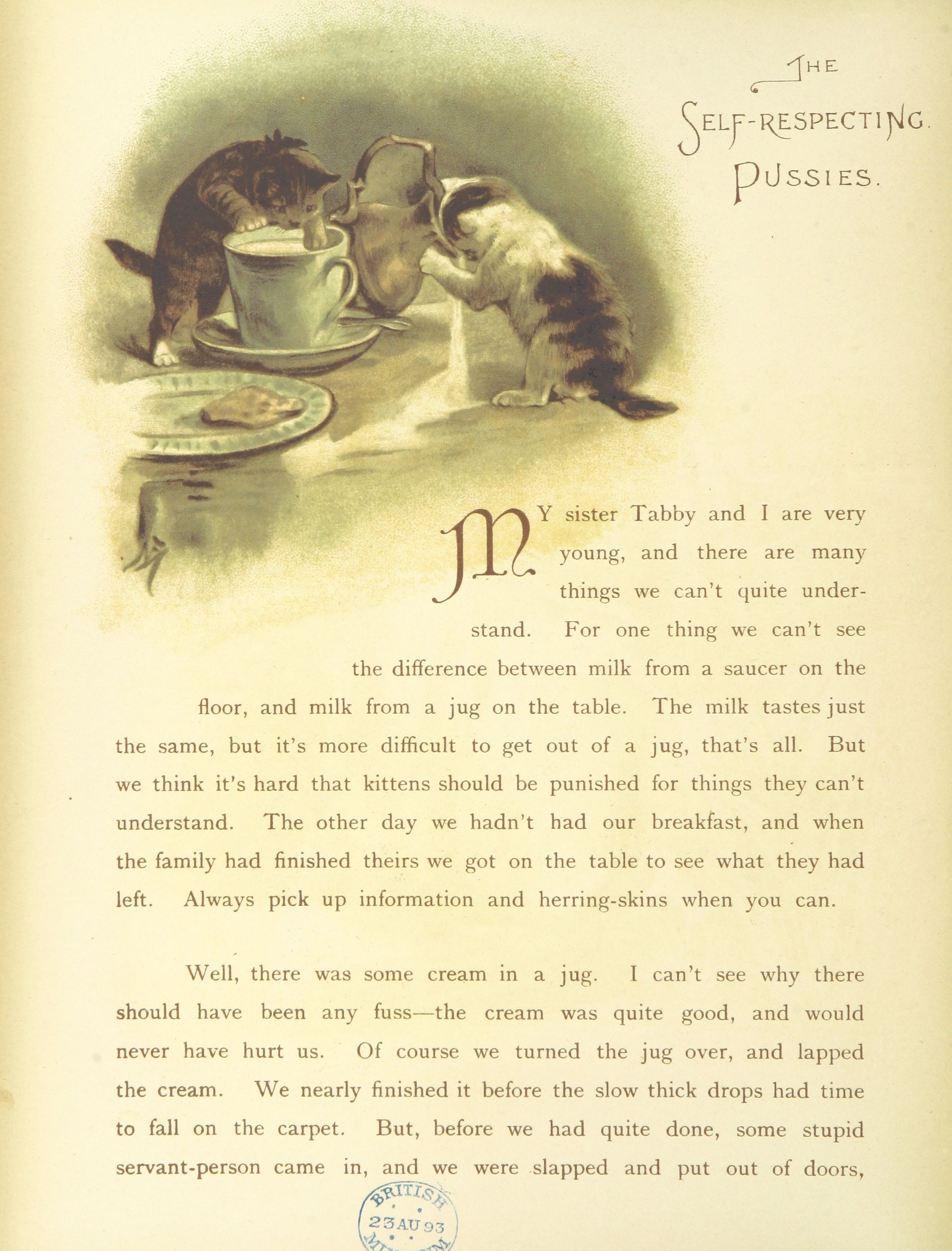 THE SELF-RESPECTING PUSSIES.

MY sister Tabby and I are very young, and there are many things we can't quite understand. For one thing we can't see the difference between milk from a saucer on the floor, and milk from a jug on the table. The milk tastes just the same, but it's more difficult to get out of a jug, that's all. But we think it's hard that kittens should be punished for things they can't understand. The other day we hadn't had our breakfast, and when the family had finished theirs we got on the table to see what they had left. Always pick up information and herring-skins when you can.

Well, there was some cream in a jug. I can't see why there should have been any fuss—the cream was quite good, and would never have hurt us. Of course we turned the jug over, and lapped the cream. We nearly finished it before the slow thick drops had time to fall on the carpet. But, before we had quite done, some stupid servant-person came in, and we were slapped and put out of doors,

BRITISH 23 AU 93 MUSEUM